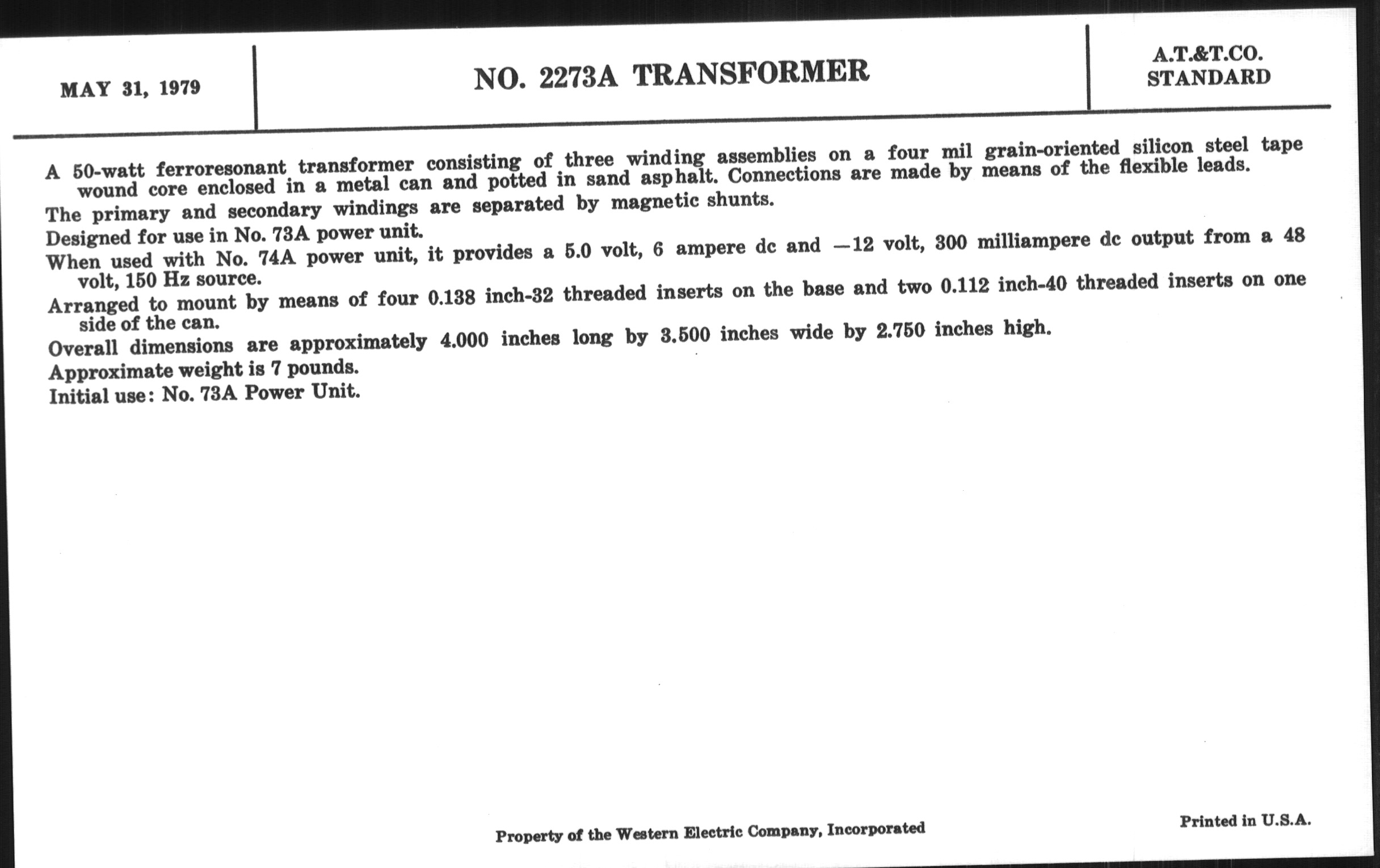 MAY 31, 1979

NO. 2273A TRANSFORMER

A.T.&T.CO. STANDARD

A 50-watt ferroresonant transformer consisting of three winding assemblies on a four mil grain-oriented silicon steel tape wound core enclosed in a metal can and potted in sand asphalt. Connections are made by means of the flexible leads.

The primary and secondary windings are separated by magnetic shunts.

Designed for use in No. 73A power unit.

When used with No. 74A power unit, it provides a 5.0 volt, 6 ampere dc and —12 volt, 300 milliampere dc output from a 48 volt, 150 Hz source.

Arranged to mount by means of four 0.138 inch-32 threaded inserts on the base and two 0.112 inch-40 threaded inserts on one side of the can.

Overall dimensions are approximately 4.000 inches long by 3.500 inches wide by 2.750 inches high.

Approximate weight is 7 pounds.

Initial use: No. 73A Power Unit.

Property of the Western Electric Company, Incorporated

Printed in U.S.A.